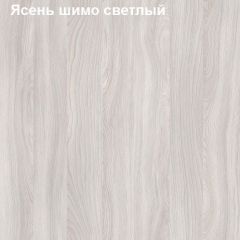 Ясень шимо светлый